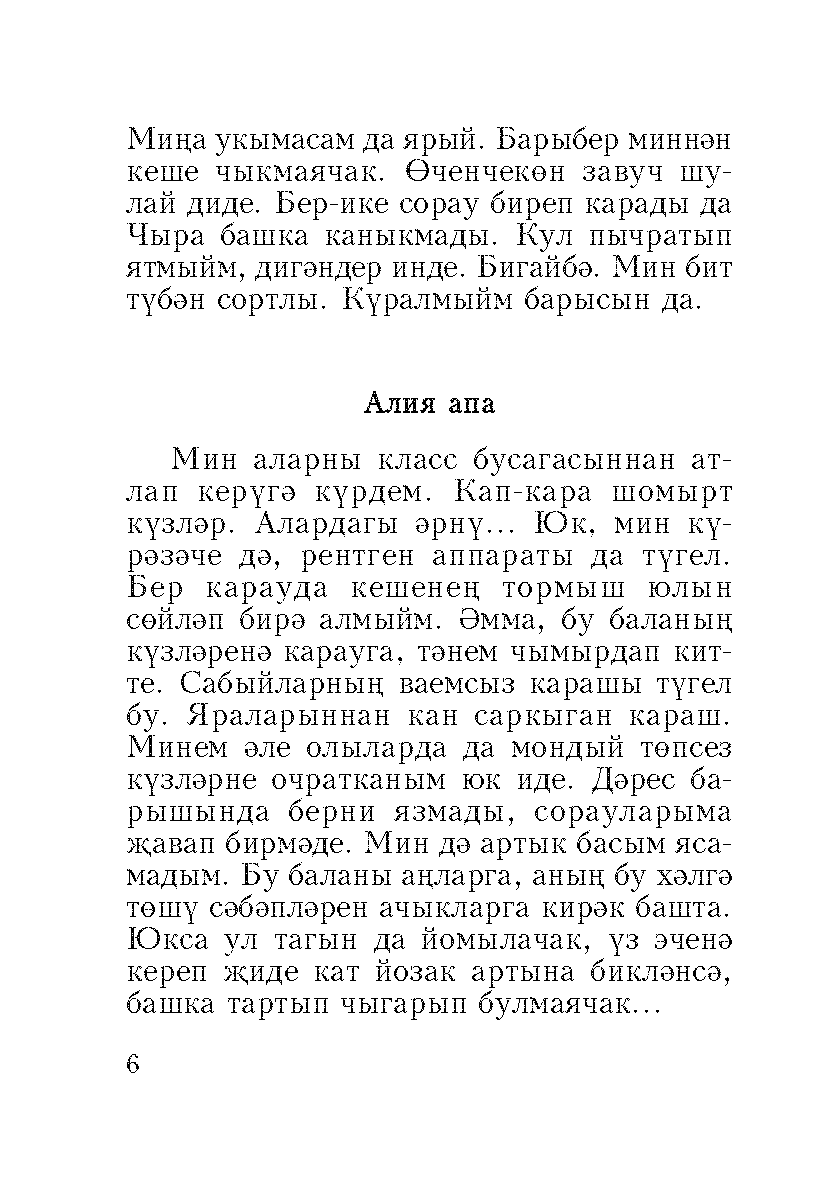 Миңа укымасам да ярый. Барыбер миннән кеше чыкмаячак. Өченчекөн завуч шулай диде. Бер-ике сорау биреп карады да Чыра башка каныкмады. Кул пычратып ятмыйм, дигәндер инде. Бигайбә. Мин бит түбән сортлы. Күралмыйм барысын да.

Алия апа

Мин аларны класс бусагасыннан атлап керүгә күрдем. Кап-кара шомырт күзләр. Алардагы әрнү... Юк, мин күрәзәче дә, рентген аппараты да түгел. Бер карауда кешенең тормыш юлын сөйләп бирә алмыйм. Әмма, бу баланың күзләренә карауга, тәнем чымырдап китте. Сабыйларның ваемсыз карашы түгел бу. Яраларыннан кан саркыган караш. Минем әле олыларда да мондый төпсез күзләрне очратканым юк иде. Дәрес барышында берни язмады, сорауларыма җавап бирмәде. Мин дә артык басым ясамадым. Бу баланы аңларга, аның бу хәлгә төшү сәбәпләрен ачыкларга кирәк башта. Юкса ул тагын да йомылачак, үз эченә кереп җиде кат йозак артына бикләнсә, башка тартып чыгарып булмаячак...

6